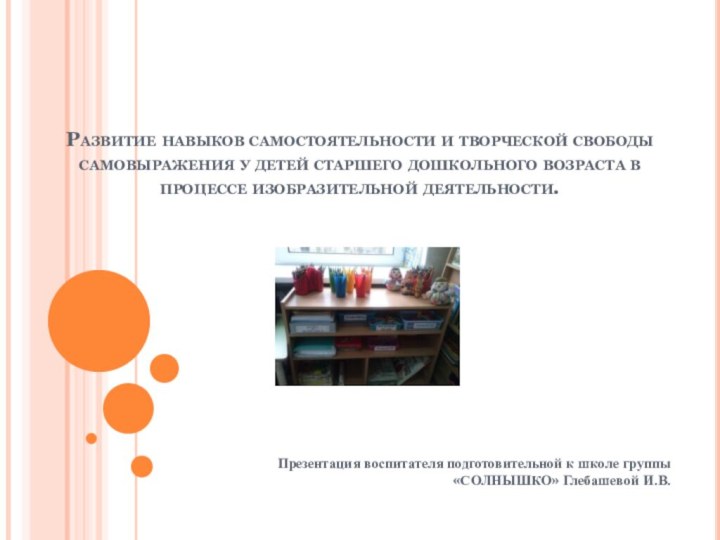 Развитие навыков самостоятельности и творческой свободы самовыражения у детей старшего дошкольного возраста в процессе изобразительной деятельности.

Презентация воспитателя подготовительной к школе группы «СОЛНЫШКО» Глебашевой И.В.